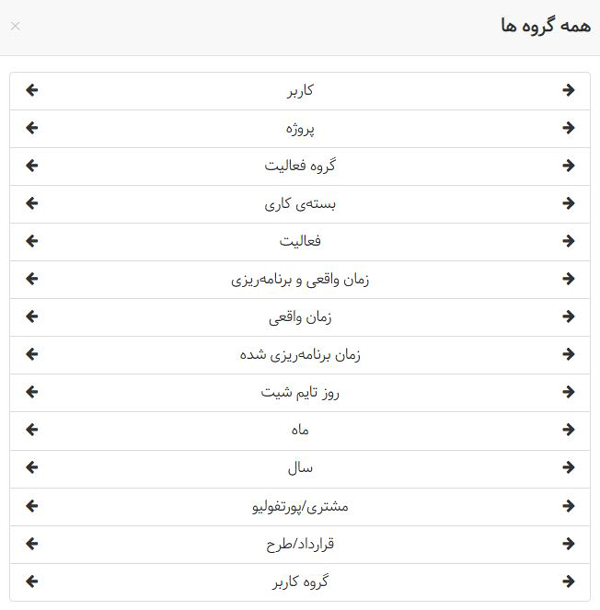 همه گروه ها
×

کاربر
پروژه
گروه فعالیت
بسته‌ی کاری
فعالیت
زمان واقعی و برنامه‌ریزی
زمان واقعی
زمان برنامه‌ریزی شده
روز تایم شیت
ماه
سال
مشتری/پورتفولیو
قرارداد/طرح
گروه کاربر